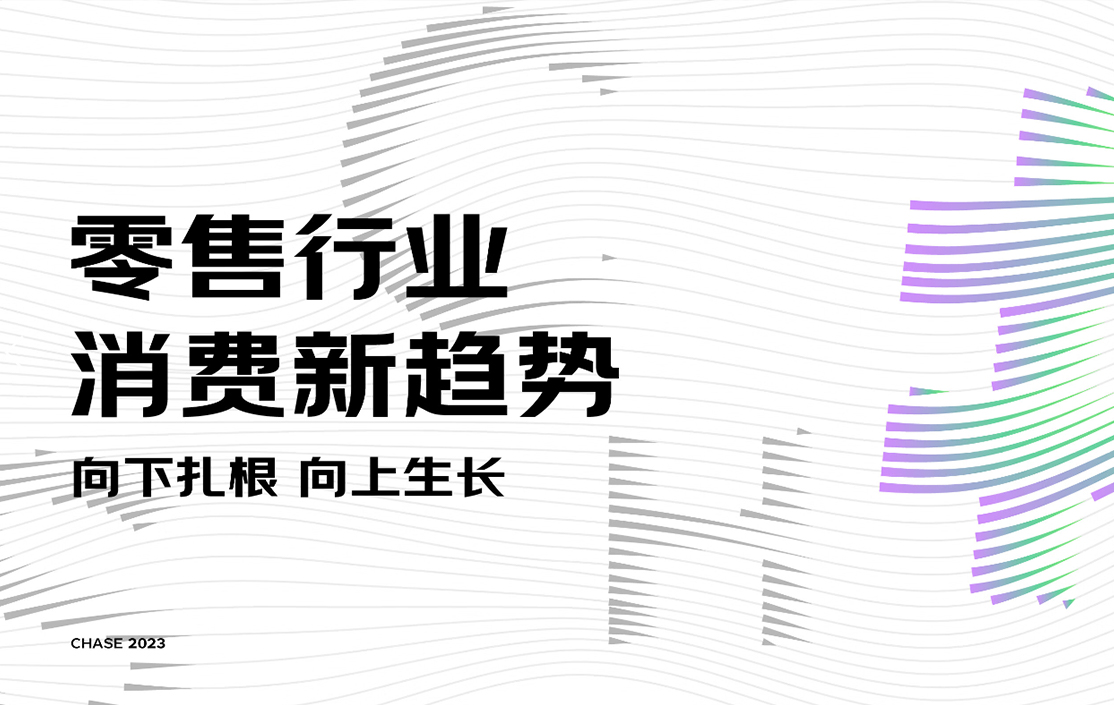 零售行业
消费新趋势

向下扎根 向上生长

CHASE 2023